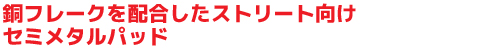 銅フレークを配合したストリート向け
セミメタルパッド